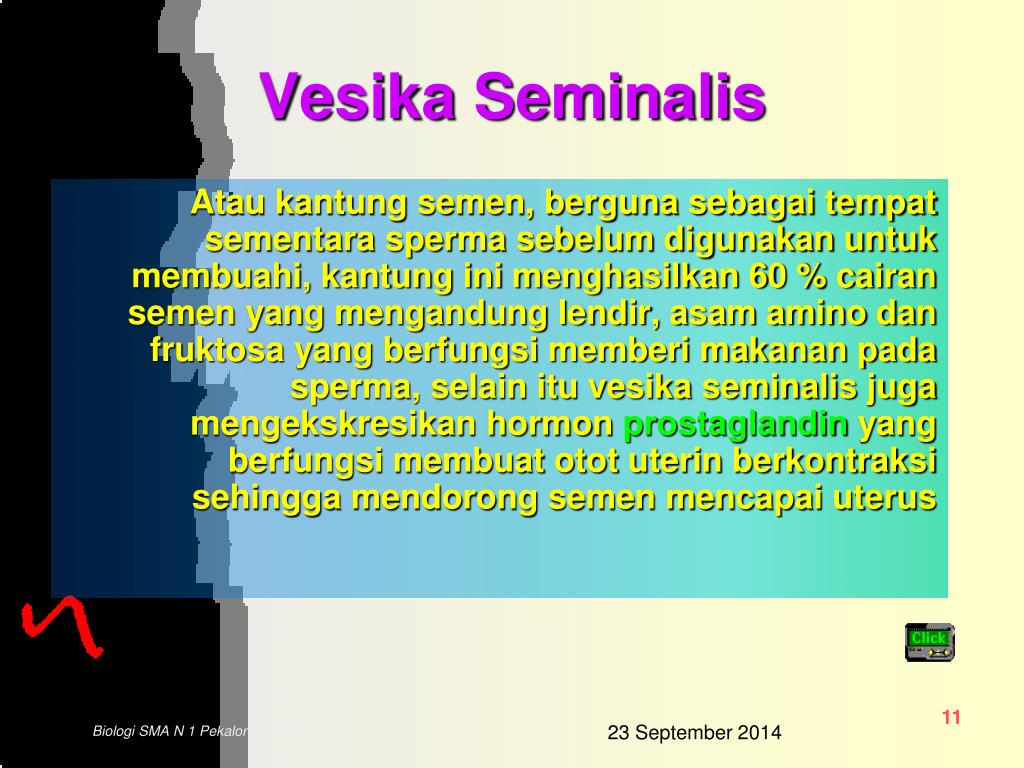 Vesika Seminalis

Atau kantung semen, berguna sebagai tempat sementara sperma sebelum digunakan untuk membuahi, kantung ini menghasilkan 60 % cairan semen yang mengandung lendir, asam amino dan fruktosa yang berfungsi memberi makanan pada sperma, selain itu vesika seminalis juga mengekskresikan hormon prostaglandin yang berfungsi membuat otot uterin berkontraksi sehingga mendorong semen mencapai uterus

Click

Biologi SMA N 1 Pekalon

23 September 2014

11